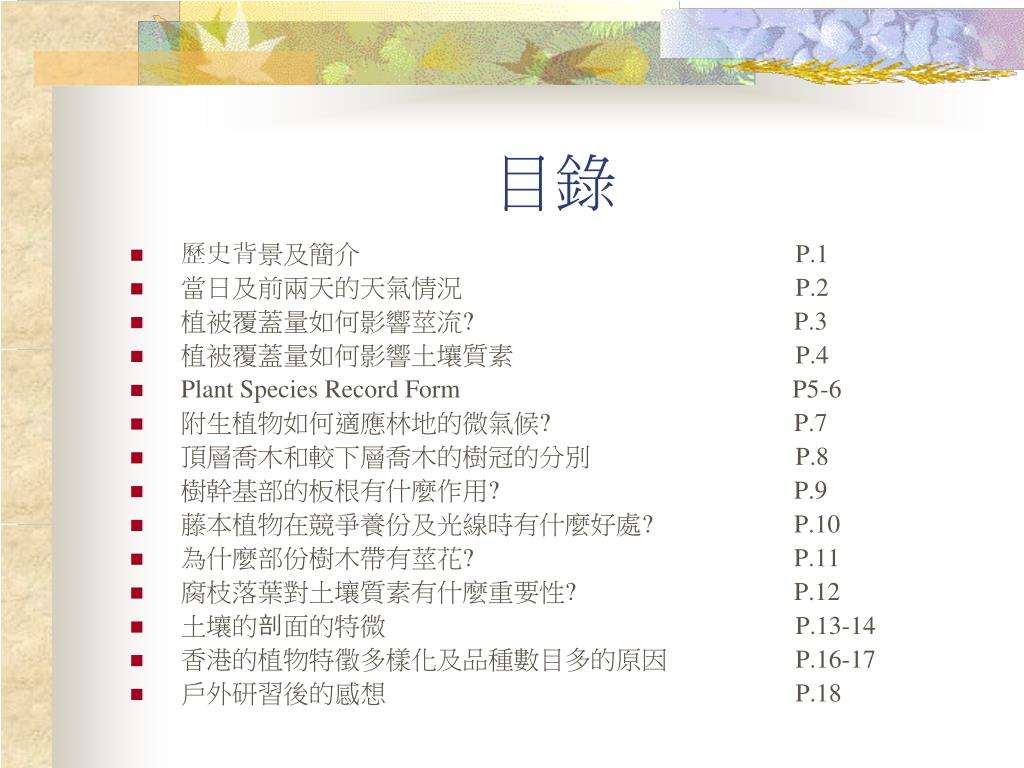 目錄

- 歷史背景及簡介 P.1
- 當日及前兩天的天氣情況 P.2
- 植被覆蓋量如何影響莖流? P.3
- 植被覆蓋量如何影響土壤質素 P.4
- Plant Species Record Form P5-6
- 附生植物如何適應林地的微氣候? P.7
- 頂層喬木和較下層喬木的樹冠的分別 P.8
- 樹幹基部的板根有什麼作用? P.9
- 藤本植物在競爭養份及光線時有什麼好處? P.10
- 為什麼部份樹木帶有莖花? P.11
- 腐枝落葉對土壤質素有什麼重要性? P.12
- 土壤的剖面的特微 P.13-14
- 香港的植物特徵多樣化及品種數目多的原因 P.16-17
- 戶外研習後的感想 P.18